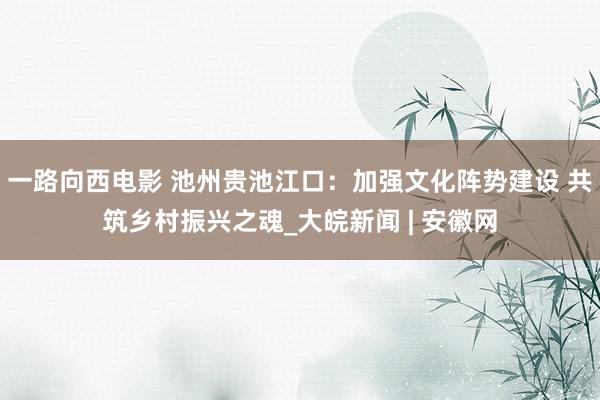 一路向西电影 池州贵池江口：加强文化阵势建设 共筑乡村振兴之魂_大皖新闻 | 安徽网